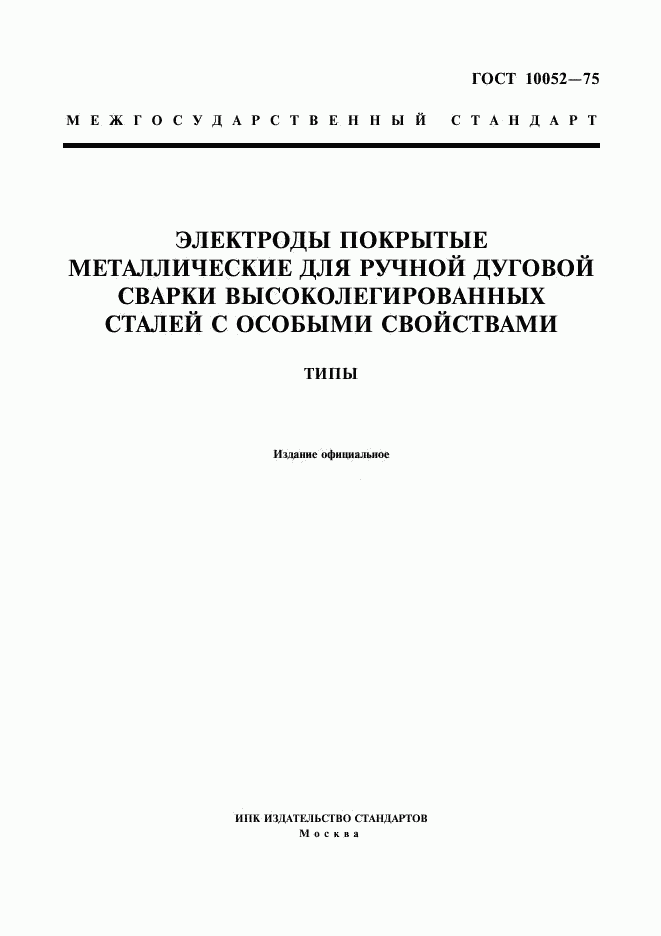 ГОСТ 10052—75

МЕЖГОСУДАРСТВЕННЫЙ СТАНДАРТ

ЭЛЕКТРОДЫ ПОКРЫТЫЕ МЕТАЛЛИЧЕСКИЕ ДЛЯ РУЧНОЙ ДУГОВОЙ СВАРКИ ВЫСОКОЛЕГИРОВАННЫХ СТАЛЕЙ С ОСОБЫМИ СВОЙСТВАМИ

ТИПЫ

Издание официальное

ИПК ИЗДАТЕЛЬСТВО СТАНДАРТОВ
Москва